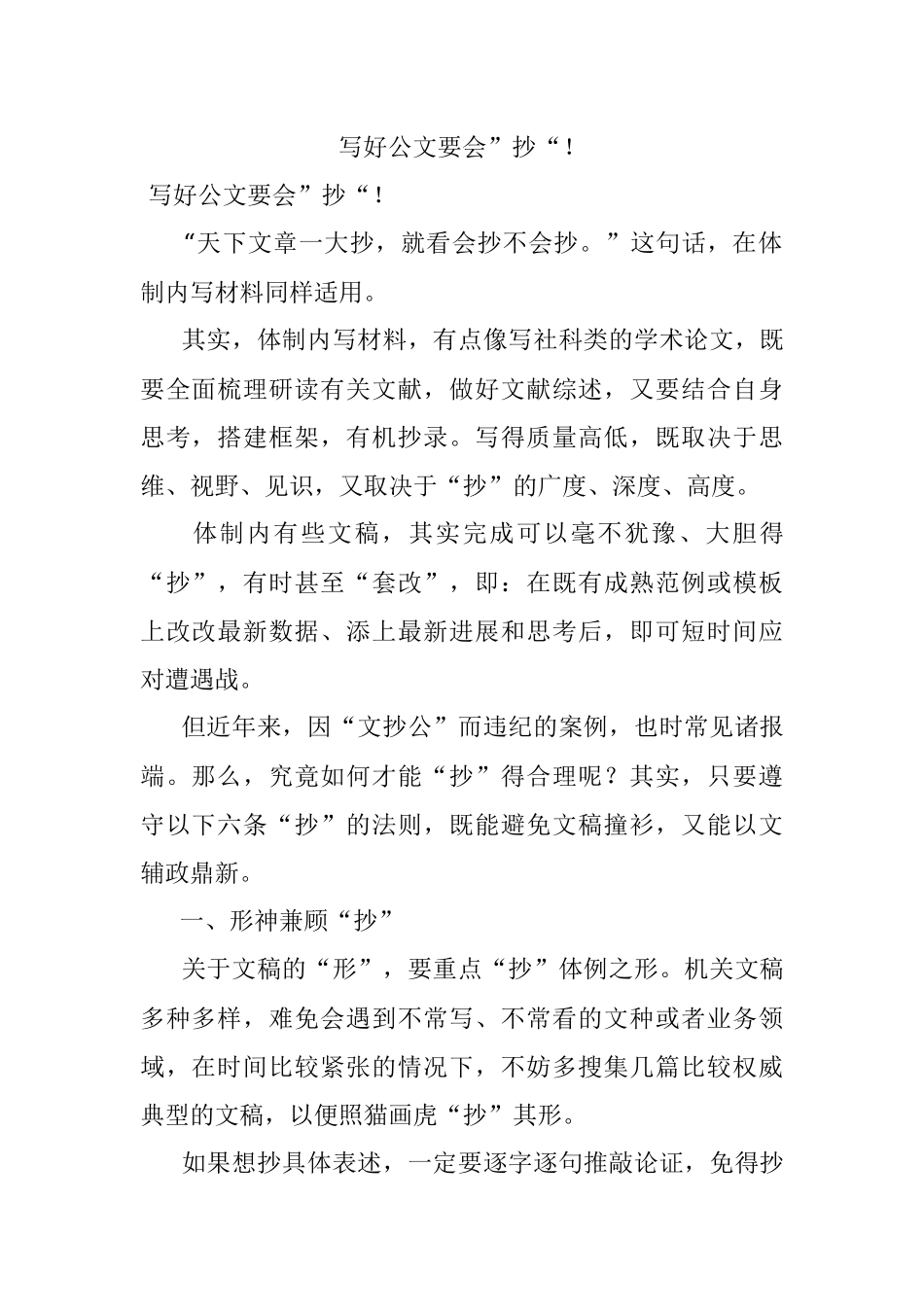 写好公文要会”抄“！

写好公文要会”抄“！

“天下文章一大抄，就看会抄不会抄。”这句话，在体制内写材料同样适用。

其实，体制内写材料，有点像写社科类的学术论文，既要全面梳理研读有关文献，做好文献综述，又要结合自身思考，搭建框架，有机抄录。写得质量高低，既取决于思维、视野、见识，又取决于“抄”的广度、深度、高度。

体制内有些文稿，其实完成可以毫不犹豫、大胆得“抄”，有时甚至“套改”，即：在既有成熟范例或模板上改改最新数据、添上最新进展和思考后，即可短时间应对遭遇战。

但近年来，因“文抄公”而违纪的案例，也时常见诸报端。那么，究竟如何才能“抄”得合理呢？其实，只要遵守以下六条“抄”的法则，既能避免文稿撞衫，又能以文辅政鼎新。

一、形神兼顾“抄”

关于文稿的“形”，要重点“抄”体例之形。机关文稿多种多样，难免会遇到不常写、不常看的文种或者业务领域，在时间比较紧张的情况下，不妨多搜集几篇比较权威典型的文稿，以便照猫画虎“抄”其形。

如果想抄具体表述，一定要逐字逐句推敲论证，免得抄